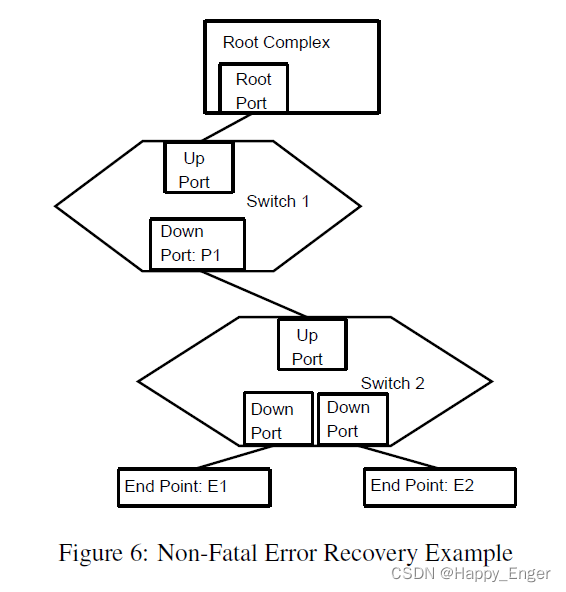 Root Complex

Root Port

Up Port

Switch 1

Down Port: P1

Up Port

Switch 2

Down Port

Down Port

End Point: E1

End Point: E2

Figure 6: Non-Fatal Error Recovery Example

CSDN @Happy_Enger